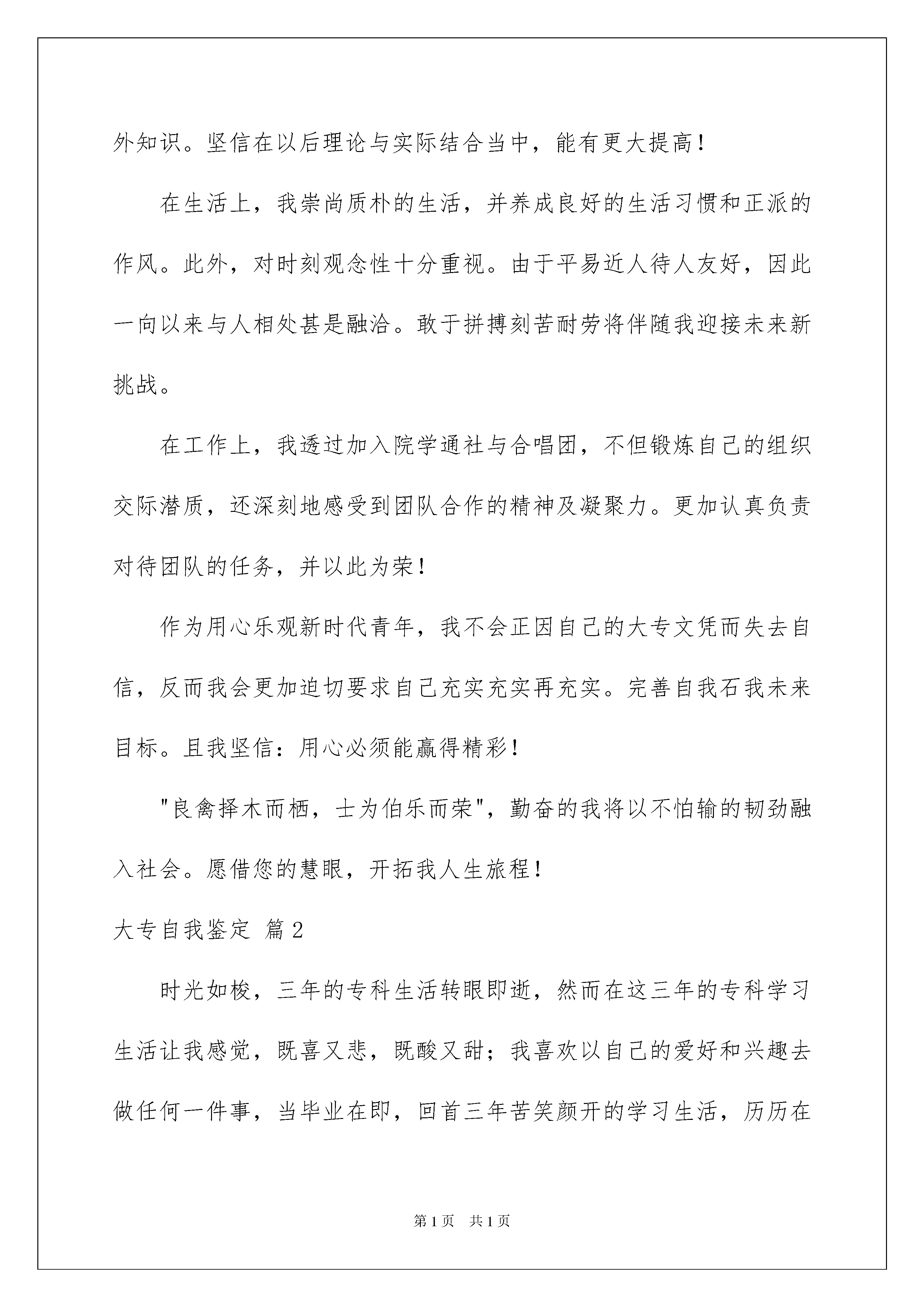 外知识。坚信在以后理论与实际结合当中，能有更大提高！

在生活上，我崇尚质朴的生活，并养成良好的生活习惯和正派的作风。此外，对时刻观念性十分重视。由于平易近人待人友好，因此一向以来与人相处甚是融洽。敢于拼搏刻苦耐劳将伴随我迎接未来新挑战。

在工作上，我透过加入院学通社与合唱团，不但锻炼自己的组织交际潜质，还深刻地感受到团队合作的精神及凝聚力。更加认真负责对待团队的任务，并以此为荣！

作为用心乐观新时代青年，我不会正因自己的大专文凭而失去自信，反而我会更加迫切要求自己充实充实再充实。完善自我石我未来目标。且我坚信：用心必须能赢得精彩！

"良禽择木而栖，士为伯乐而荣"，勤奋的我将以不怕输的韧劲融入社会。愿借您的慧眼，开拓我人生旅程！

大专自我鉴定 篇2

时光如梭，三年的专科生活转眼即逝，然而在这三年的专科学习生活让我感觉，既喜又悲，既酸又甜；我喜欢以自己的爱好和兴趣去做任何一件事，当毕业在即，回首三年苦笑颜开的学习生活，历历在

第1页 共1页